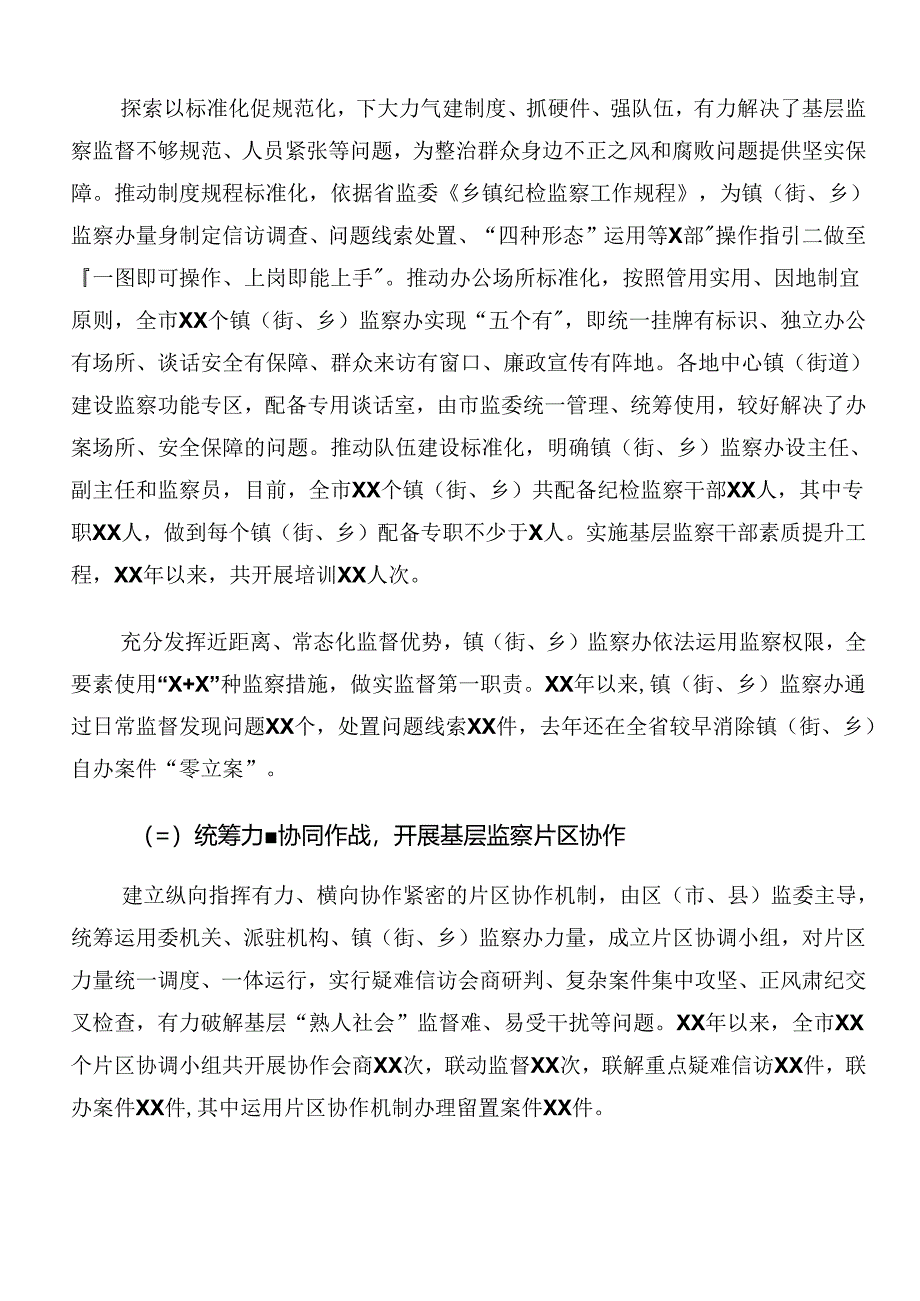 探索以标准化促规范化，下大力气建制度、抓硬件、强队伍，有力解决了基层监察监督不够规范、人员紧张等问题，为整治群众身边不正之风和腐败问题提供坚实保障。推动制度规程标准化，依据省监委《乡镇纪检监察工作规程》，为镇（街、乡）监察办量身制定信访调查、问题线索处置、“四种形态”运用等X部″操作指引二做至『一图即可操作、上岗即能上手″。推动办公场所标准化，按照管用实用、因地制宜原则，全市XX个镇（街、乡）监察办实现“五个有″，即统一挂牌有标识、独立办公有场所、谈话安全有保障、群众来访有窗口、廉政宣传有阵地。各地中心镇（街道）建设监察功能专区，配备专用谈话室，由市监委统一管理、统筹使用，较好解决了办案场所、安全保障的问题。推动队伍建设标准化，明确镇（街、乡）监察办设主任、副主任和监察员，目前，全市XX个镇（街、乡）共配备纪检监察干部XX人，其中专职XX人，做到每个镇（街、乡）配备专职不少于X人。实施基层监察干部素质提升工程，XX年以来，共开展培训XX人次。

充分发挥近距离、常态化监督优势，镇（街、乡）监察办依法运用监察权限，全要素使用“X+X”种监察措施，做实监督第一职责。XX年以来，镇（街、乡）监察办通过日常监督发现问题XX个，处置问题线索XX件，去年还在全省较早消除镇（街、乡）自办案件“零立案”。

（=）统筹力■协同作战，开展基层监察片区协作

建立纵向指挥有力、横向协作紧密的片区协作机制，由区（市、县）监委主导，统筹运用委机关、派驻机构、镇（街、乡）监察办力量，成立片区协调小组，对片区力量统一调度、一体运行，实行疑难信访会商研判、复杂案件集中攻坚、正风肃纪交叉检查，有力破解基层“熟人社会”监督难、易受干扰等问题。XX年以来，全市XX个片区协调小组共开展协作会商XX次，联动监督XX次，联解重点疑难信访XX件，联办案件XX件，其中运用片区协作机制办理留置案件XX件。